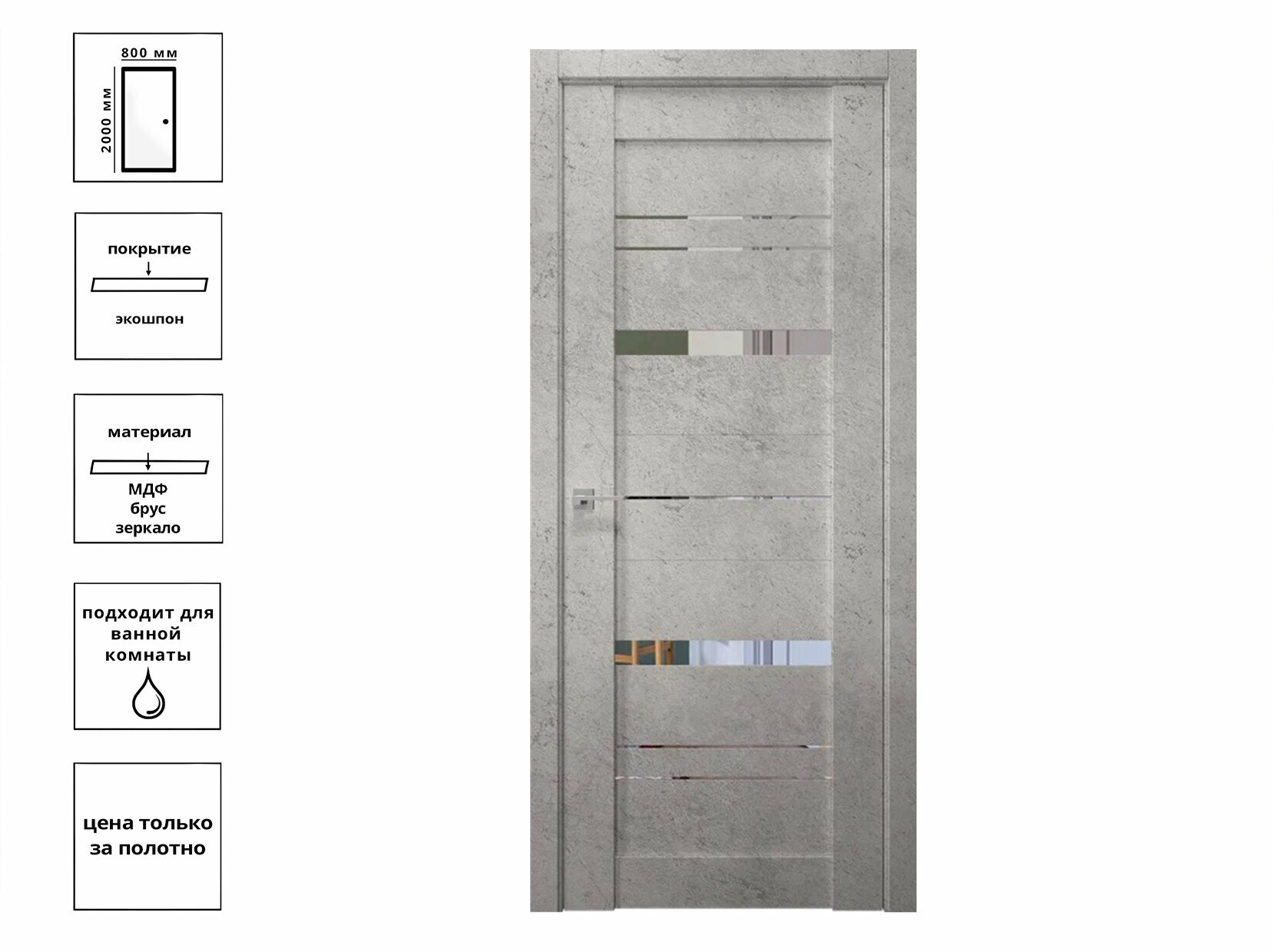 800 мм
2000 мм

покрытие
экошпон

материал
МДФ
брус
зеркало

подходит для ванной комнаты

цена только за полотно